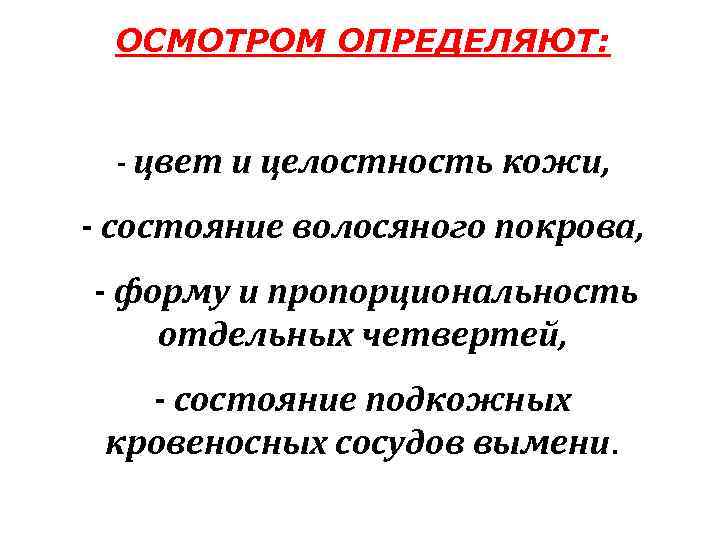 ОСМОТРОМ ОПРЕДЕЛЯЮТ:

- цвет и целостность кожи,

- состояние волосяного покрова,

- форму и пропорциональность отдельных четвертей,

- состояние подкожных кровеносных сосудов вымени.